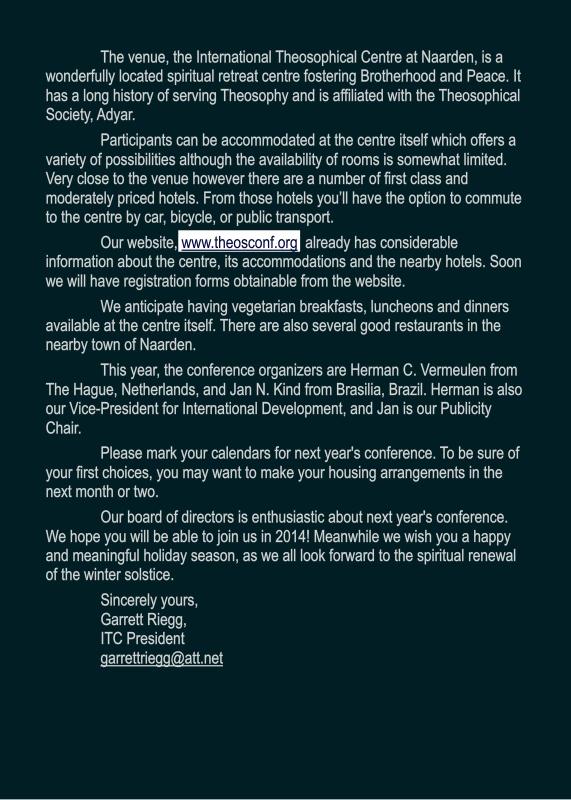 The venue, the International Theosophical Centre at Naarden, is a wonderfully located spiritual retreat centre fostering Brotherhood and Peace. It has a long history of serving Theosophy and is affiliated with the Theosophical Society, Adyar.

Participants can be accommodated at the centre itself which offers a variety of possibilities although the availability of rooms is somewhat limited. Very close to the venue however there are a number of first class and moderately priced hotels. From those hotels you'll have the option to commute to the centre by car, bicycle, or public transport.

Our website, www.theosconf.org already has considerable information about the centre, its accommodations and the nearby hotels. Soon we will have registration forms obtainable from the website.

We anticipate having vegetarian breakfasts, luncheons and dinners available at the centre itself. There are also several good restaurants in the nearby town of Naarden.

This year, the conference organizers are Herman C. Vermeulen from The Hague, Netherlands, and Jan N. Kind from Brasilia, Brazil. Herman is also our Vice-President for International Development, and Jan is our Publicity Chair.

Please mark your calendars for next year's conference. To be sure of your first choices, you may want to make your housing arrangements in the next month or two.

Our board of directors is enthusiastic about next year's conference. We hope you will be able to join us in 2014! Meanwhile we wish you a happy and meaningful holiday season, as we all look forward to the spiritual renewal of the winter solstice.

Sincerely yours,
Garrett Riegg,
ITC President
garrettriegg@att.net